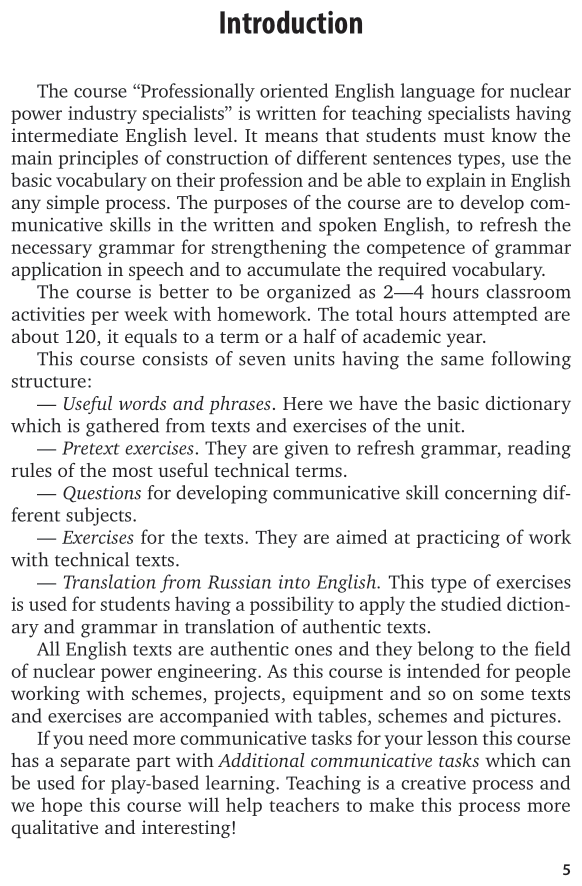 Introduction

The course “Professionally oriented English language for nuclear power industry specialists” is written for teaching specialists having intermediate English level. It means that students must know the main principles of construction of different sentences types, use the basic vocabulary on their profession and be able to explain in English any simple process. The purposes of the course are to develop communicative skills in the written and spoken English, to refresh the necessary grammar for strengthening the competence of grammar application in speech and to accumulate the required vocabulary.

The course is better to be organized as 2—4 hours classroom activities per week with homework. The total hours attempted are about 120, it equals to a term or a half of academic year.

This course consists of seven units having the same following structure:

— Useful words and phrases. Here we have the basic dictionary which is gathered from texts and exercises of the unit.

— Pretext exercises. They are given to refresh grammar, reading rules of the most useful technical terms.

— Questions for developing communicative skill concerning different subjects.

— Exercises for the texts. They are aimed at practicing of work with technical texts.

— Translation from Russian into English. This type of exercises is used for students having a possibility to apply the studied dictionary and grammar in translation of authentic texts.

All English texts are authentic ones and they belong to the field of nuclear power engineering. As this course is intended for people working with schemes, projects, equipment and so on some texts and exercises are accompanied with tables, schemes and pictures.

If you need more communicative tasks for your lesson this course has a separate part with Additional communicative tasks which can be used for play-based learning. Teaching is a creative process and we hope this course will help teachers to make this process more qualitative and interesting!

5